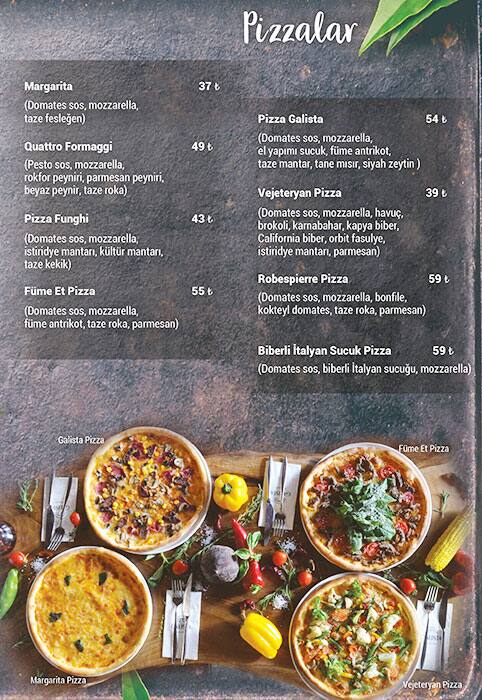 Pizzalar

Margarita 37 ₺

(Domates sos, mozzarella, taze fesleğen)

Quattro Formaggi 49 ₺

(Pesto sos, mozzarella, rokfor peyniri, parmesan peyniri, beyaz peynir, taze roka)

Pizza Funghi 43 ₺

(Domates sos, mozzarella, istiridye mantarı, kültür mantarı, taze kekik)

Füme Et Pizza 55 ₺

(Domates sos, mozzarella, füme antrikot, taze roka, parmesan)

Pizza Galista 54 ₺

(Domates sos, mozzarella, el yapımı sucuk, füme antrikot, taze mantar, tane mısır, siyah zeytin )

Vejeteryan Pizza 39 ₺

(Domates sos, mozzarella, havuç, brokoli, karnabahar, kapya biber, California biber, orbit fasulye, istiridye mantarı, parmesan)

Robespierre Pizza 59 ₺

(Domates sos, mozzarella, bonfile, kokteyl domates, taze roka, parmesan)

Biberli İtalyan Sucuk Pizza 59 ₺

(Domates sos, biberli İtalyan sucuğu, mozzarella)

Galista Pizza

Füme Et Pizza

Margarita Pizza

Vejeteryan Pizza